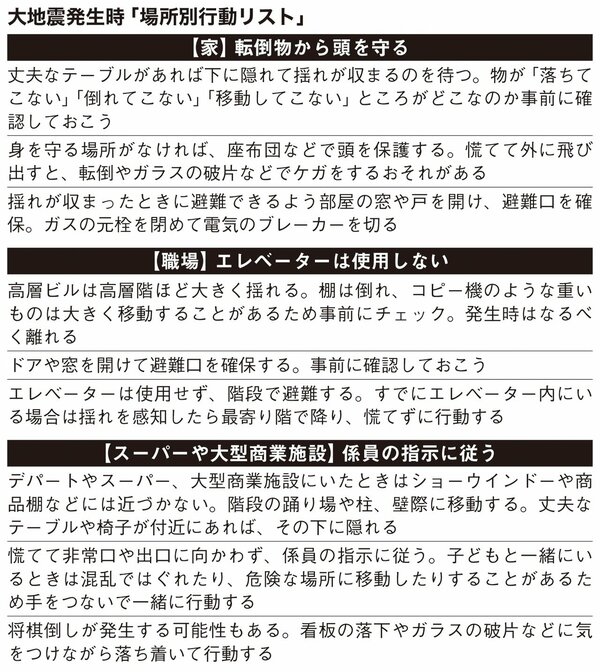 大地震発生時「場所別行動リスト」

【家】転倒物から頭を守る

丈夫なテーブルがあれば下に隠れて揺れが収まるのを待つ。物が「落ちてこない」「倒れてこない」「移動してこない」ところがどこなのか事前に確認しておこう

身を守る場所がなければ、座布団などで頭を保護する。慌てて外に飛び出すと、転倒やガラスの破片などでケガをするおそれがある

揺れが収まったときに避難できるよう部屋の窓や戸を開け、避難口を確保。ガスの元栓を閉めて電気のブレーカーを切る

【職場】エレベーターは使用しない

高層ビルは高層階ほど大きく揺れる。棚は倒れ、コピー機のような重いものは大きく移動することがあるため事前にチェック。発生時はなるべく離れる

ドアや窓を開けて避難口を確保する。事前に確認しておこう

エレベーターは使用せず、階段で避難する。すでにエレベーター内にいる場合は揺れを感知したら最寄り階で降り、慌てずに行動する

【スーパーや大型商業施設】係員の指示に従う

デパートやスーパー、大型商業施設にいたときはショーウインドーや商品棚などには近づかない。階段の踊り場や柱、壁際に移動する。丈夫なテーブルや椅子が付近にあれば、その下に隠れる

慌てて非常口や出口に向かわず、係員の指示に従う。子どもと一緒にいるときは混乱ではぐれたり、危険な場所に移動したりすることがあるため手をつないで一緒に行動する

将棋倒しが発生する可能性もある。看板の落下やガラスの破片などに気をつけながら落ち着いて行動する